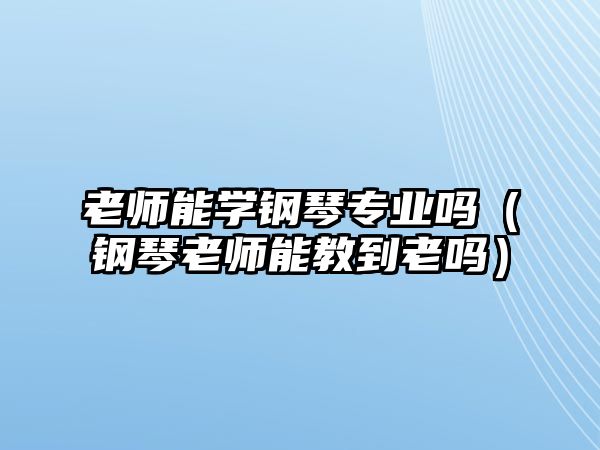 老师能学钢琴专业吗（钢琴老师能教到老吗）